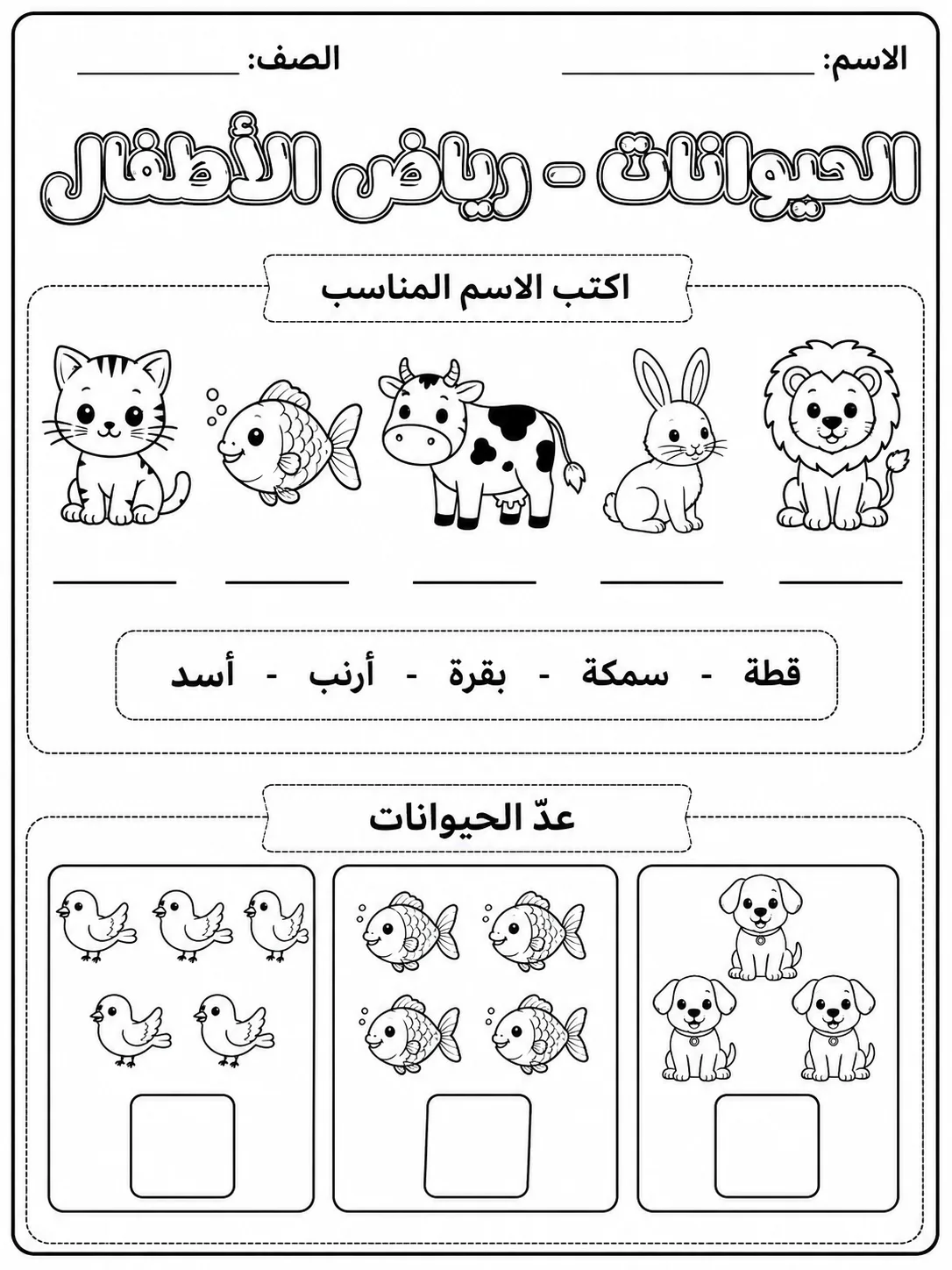 الاسم: ____ الصف: ____

الحيوانات - رياض الأطفال

اكتب الاسم المناسب

____ ____ ____ ____ ____

قطة - سمكة - بقرة - أرنب - أسد

عدّ الحيوانات